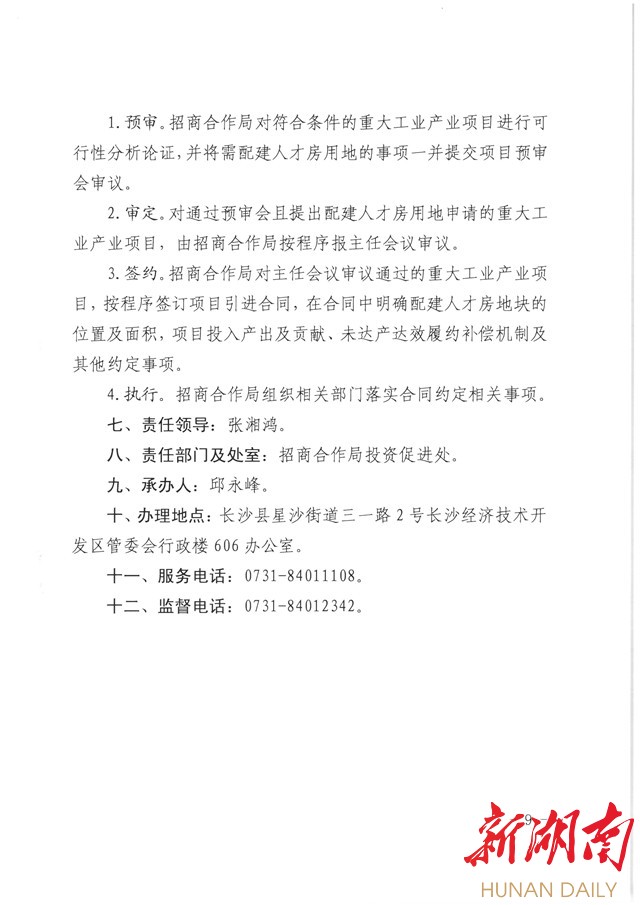 1. 预审。招商合作局对符合条件的重大工业产业项目进行可行性分析论证，并将需配建人才房用地的事项一并提交项目预审会审议。

2. 审定。对通过预审会且提出配建人才房用地申请的重大工业产业项目，由招商合作局按程序报主任会议审议。

3. 签约。招商合作局对主任会议审议通过的重大工业产业项目，按程序签订项目引进合同，在合同中明确配建人才房地块的位置及面积，项目投入产出及贡献、未达产达效履约补偿机制及其他约定事项。

4. 执行。招商合作局组织相关部门落实合同约定相关事项。

七、责任领导：张湘鸿。

八、责任部门及处室：招商合作局投资促进处。

九、承办人：邱永峰。

十、办理地点：长沙县星沙街道三一路 2 号长沙经济技术开发区管委会行政楼 606 办公室。

十一、服务电话：0731-84011108。

十二、监督电话：0731-84012342。

9

新湖南
HUNAN DAILY